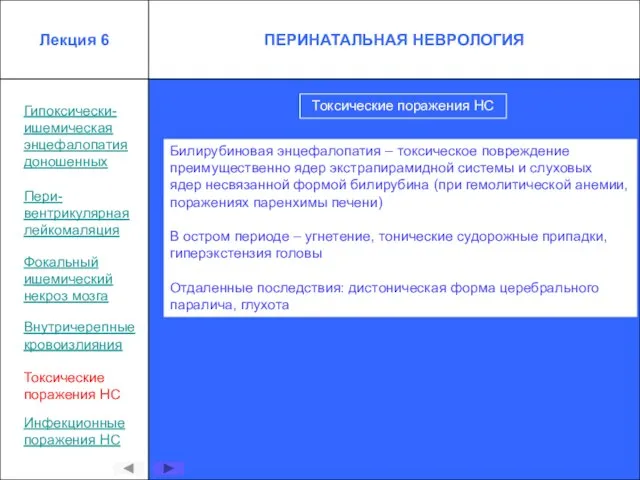 Лекция 6

ПЕРИНАТАЛЬНАЯ НЕВРОЛОГИЯ

Гипоксически-ишемическая энцефалопатия доношенных

Пери-вентрикулярная лейкомаляция

Фокальный ишемический некроз мозга

Внутричерепные кровоизлияния

Токсические поражения НС

Инфекционные поражения НС

Токсические поражения НС

Билирубиновая энцефалопатия – токсическое повреждение преимущественно ядер экстрапирамидной системы и слуховых ядер несвязанной формой билирубина (при гемолитической анемии, поражениях паренхимы печени)

В остром периоде – угнетение, тонические судорожные припадки, гиперэкстензия головы

Отдаленные последствия: дистоническая форма церебрального паралича, глухота